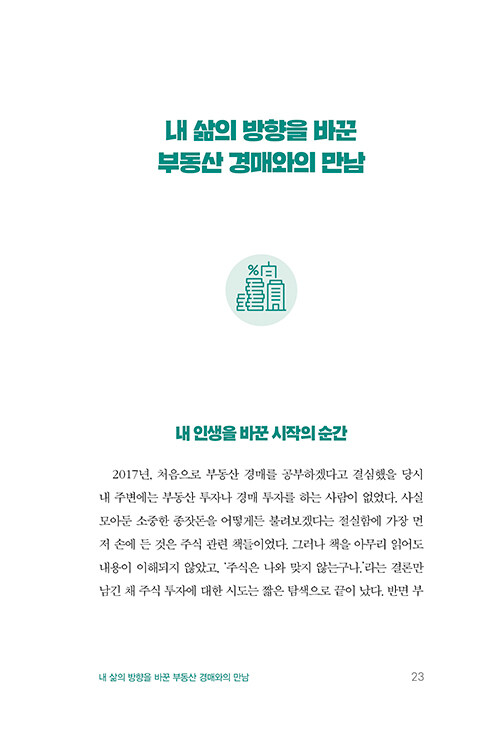 내 삶의 방향을 바꾼
부동산 경매와의 만남

%

내 인생을 바꾼 시작의 순간

2017년, 처음으로 부동산 경매를 공부하겠다고 결심했을 당시 내 주변에는 부동산 투자나 경매 투자를 하는 사람이 없었다. 사실 모아둔 소중한 종잣돈을 어떻게든 불려보겠다는 절실함에 가장 먼저 손에 든 것은 주식 관련 책들이었다. 그러나 책을 아무리 읽어도 내용이 이해되지 않았고, '주식은 나와 맞지 않는구나.'라는 결론만 남긴 채 주식 투자에 대한 시도는 짧은 탐색으로 끝이 났다. 반면 부

내 삶의 방향을 바꾼 부동산 경매와의 만남 23